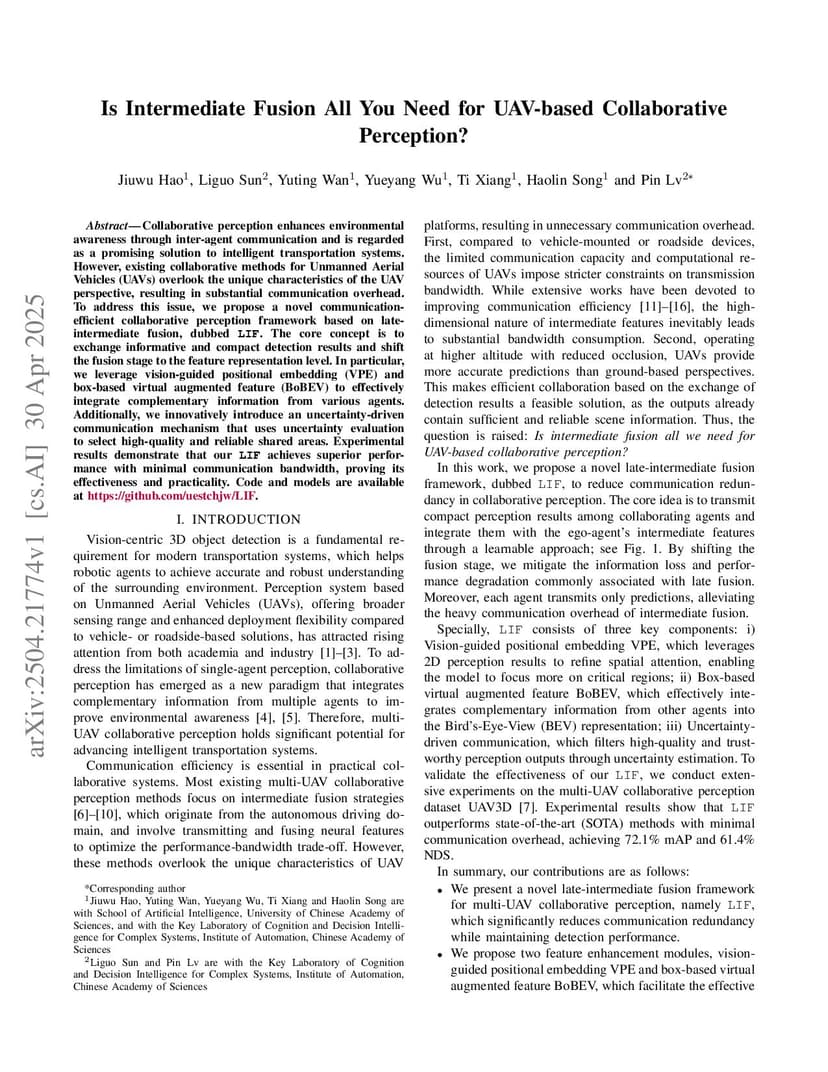 arXiv:2504.21774v1 [cs.AI] 30 Apr 2025

Is Intermediate Fusion All You Need for UAV-based Collaborative Perception?

Jiuwu Hao$^1$, Liguo Sun$^2$, Yuting Wan$^1$, Yueyang Wu$^1$, Ti Xiang$^1$, Haolin Song$^1$ and Pin Lv$^{2*}$

Abstract— Collaborative perception enhances environmental awareness through inter-agent communication and is regarded as a promising solution to intelligent transportation systems. However, existing collaborative methods for Unmanned Aerial Vehicles (UAVs) overlook the unique characteristics of the UAV perspective, resulting in substantial communication overhead. To address this issue, we propose a novel communication-efficient collaborative perception framework based on late-intermediate fusion, dubbed LIF. The core concept is to exchange informative and compact detection results and shift the fusion stage to the feature representation level. In particular, we leverage vision-guided positional embedding (VPE) and box-based virtual augmented feature (BoBEV) to effectively integrate complementary information from various agents. Additionally, we innovatively introduce an uncertainty-driven communication mechanism that uses uncertainty evaluation to select high-quality and reliable shared areas. Experimental results demonstrate that our LIF achieves superior performance with minimal communication bandwidth, proving its effectiveness and practicality. Code and models are available at https://github.com/uestchjw/LIF.

I. INTRODUCTION

Vision-centric 3D object detection is a fundamental requirement for modern transportation systems, which helps robotic agents to achieve accurate and robust understanding of the surrounding environment. Perception system based on Unmanned Aerial Vehicles (UAVs), offering broader sensing range and enhanced deployment flexibility compared to vehicle- or roadside-based solutions, has attracted rising attention from both academia and industry [1]–[3]. To address the limitations of single-agent perception, collaborative perception has emerged as a new paradigm that integrates complementary information from multiple agents to improve environmental awareness [4], [5]. Therefore, multi-UAV collaborative perception holds significant potential for advancing intelligent transportation systems.

Communication efficiency is essential in practical collaborative systems. Most existing multi-UAV collaborative perception methods focus on intermediate fusion strategies [6]–[10], which originate from the autonomous driving domain, and involve transmitting and fusing neural features to optimize the performance-bandwidth trade-off. However, these methods overlook the unique characteristics of UAV

*Corresponding author
$^1$Jiuwu Hao, Yuting Wan, Yueyang Wu, Ti Xiang and Haolin Song are with School of Artificial Intelligence, University of Chinese Academy of Sciences, and with the Key Laboratory of Cognition and Decision Intelligence for Complex Systems, Institute of Automation, Chinese Academy of Sciences
$^2$Liguo Sun and Pin Lv are with the Key Laboratory of Cognition and Decision Intelligence for Complex Systems, Institute of Automation, Chinese Academy of Sciences

platforms, resulting in unnecessary communication overhead. First, compared to vehicle-mounted or roadside devices, the limited communication capacity and computational resources of UAVs impose stricter constraints on transmission bandwidth. While extensive works have been devoted to improving communication efficiency [11]–[16], the high-dimensional nature of intermediate features inevitably leads to substantial bandwidth consumption. Second, operating at higher altitude with reduced occlusion, UAVs provide more accurate predictions than ground-based perspectives. This makes efficient collaboration based on the exchange of detection results a feasible solution, as the outputs already contain sufficient and reliable scene information. Thus, the question is raised: Is intermediate fusion all we need for UAV-based collaborative perception?

In this work, we propose a novel late-intermediate fusion framework, dubbed LIF, to reduce communication redundancy in collaborative perception. The core idea is to transmit compact perception results among collaborating agents and integrate them with the ego-agent's intermediate features through a learnable approach; see Fig. 1. By shifting the fusion stage, we mitigate the information loss and performance degradation commonly associated with late fusion. Moreover, each agent transmits only predictions, alleviating the heavy communication overhead of intermediate fusion.

Specially, LIF consists of three key components: i) Vision-guided positional embedding VPE, which leverages 2D perception results to refine spatial attention, enabling the model to focus more on critical regions; ii) Box-based virtual augmented feature BoBEV, which effectively integrates complementary information from other agents into the Bird's-Eye-View (BEV) representation; iii) Uncertainty-driven communication, which filters high-quality and trustworthy perception outputs through uncertainty estimation. To validate the effectiveness of our LIF, we conduct extensive experiments on the multi-UAV collaborative perception dataset UAV3D [7]. Experimental results show that LIF outperforms state-of-the-art (SOTA) methods with minimal communication overhead, achieving 72.1% mAP and 61.4% NDS.

In summary, our contributions are as follows:
• We present a novel late-intermediate fusion framework for multi-UAV collaborative perception, namely LIF, which significantly reduces communication redundancy while maintaining detection performance.
• We propose two feature enhancement modules, vision-guided positional embedding VPE and box-based virtual augmented feature BoBEV, which facilitate the effective